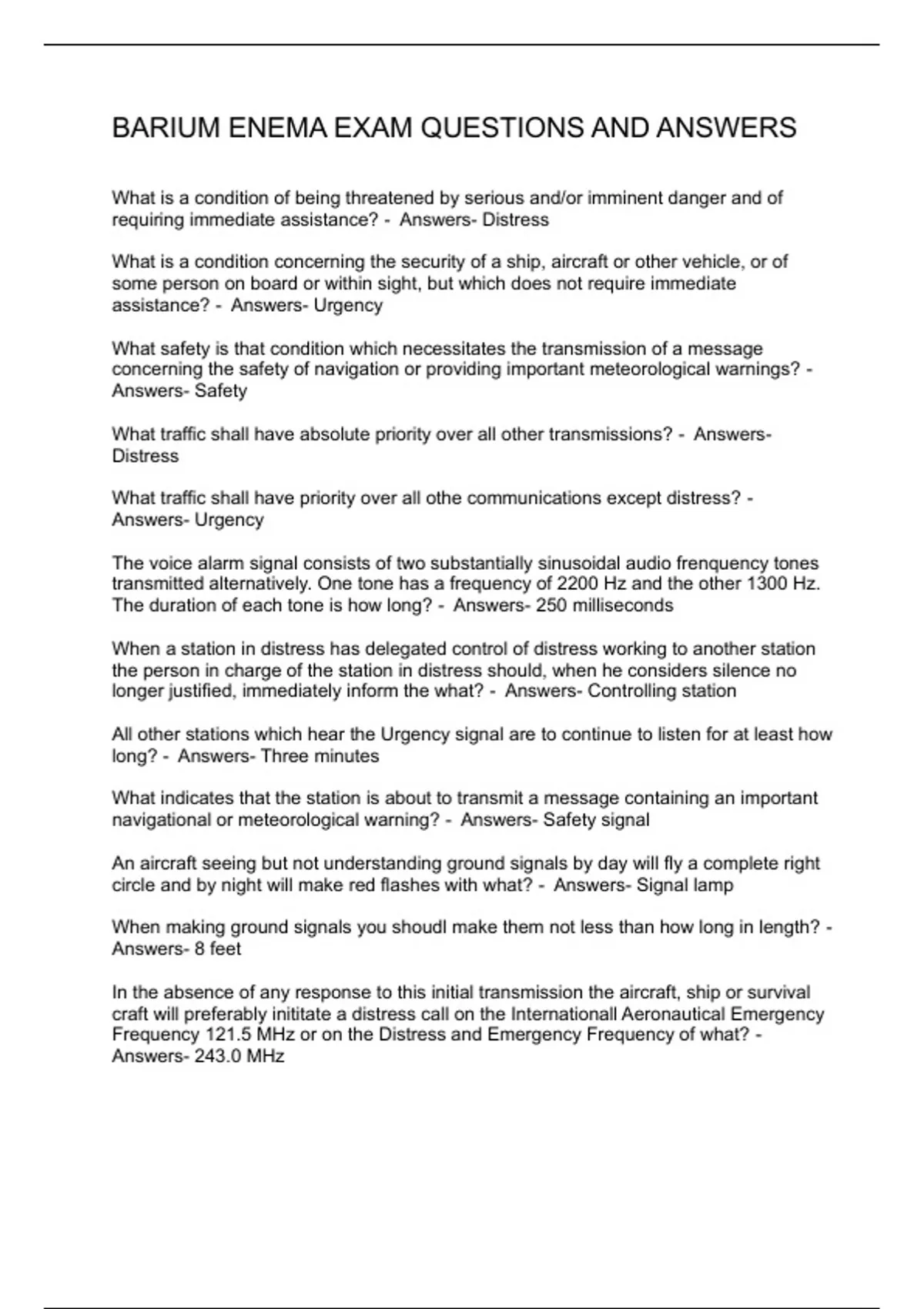 BARIUM ENEMA EXAM QUESTIONS AND ANSWERS

What is a condition of being threatened by serious and/or imminent danger and of requiring immediate assistance? - Answers- Distress

What is a condition concerning the security of a ship, aircraft or other vehicle, or of some person on board or within sight, but which does not require immediate assistance? - Answers- Urgency

What safety is that condition which necessitates the transmission of a message concerning the safety of navigation or providing important meteorological warnings? - Answers- Safety

What traffic shall have absolute priority over all other transmissions? - Answers- Distress

What traffic shall have priority over all othe communications except distress? - Answers- Urgency

The voice alarm signal consists of two substantially sinusoidal audio frenquency tones transmitted alternatively. One tone has a frequency of 2200 Hz and the other 1300 Hz. The duration of each tone is how long? - Answers- 250 milliseconds

When a station in distress has delegated control of distress working to another station the person in charge of the station in distress should, when he considers silence no longer justified, immediately inform the what? - Answers- Controlling station

All other stations which hear the Urgency signal are to continue to listen for at least how long? - Answers- Three minutes

What indicates that the station is about to transmit a message containing an important navigational or meteorological warning? - Answers- Safety signal

An aircraft seeing but not understanding ground signals by day will fly a complete right circle and by night will make red flashes with what? - Answers- Signal lamp

When making ground signals you shoudl make them not less than how long in length? - Answers- 8 feet

In the absence of any response to this initial transmission the aircraft, ship or survival craft will preferably inititate a distress call on the Internationall Aeronautical Emergency Frequency 121.5 MHz or on the Distress and Emergency Frequency of what? - Answers- 243.0 MHz